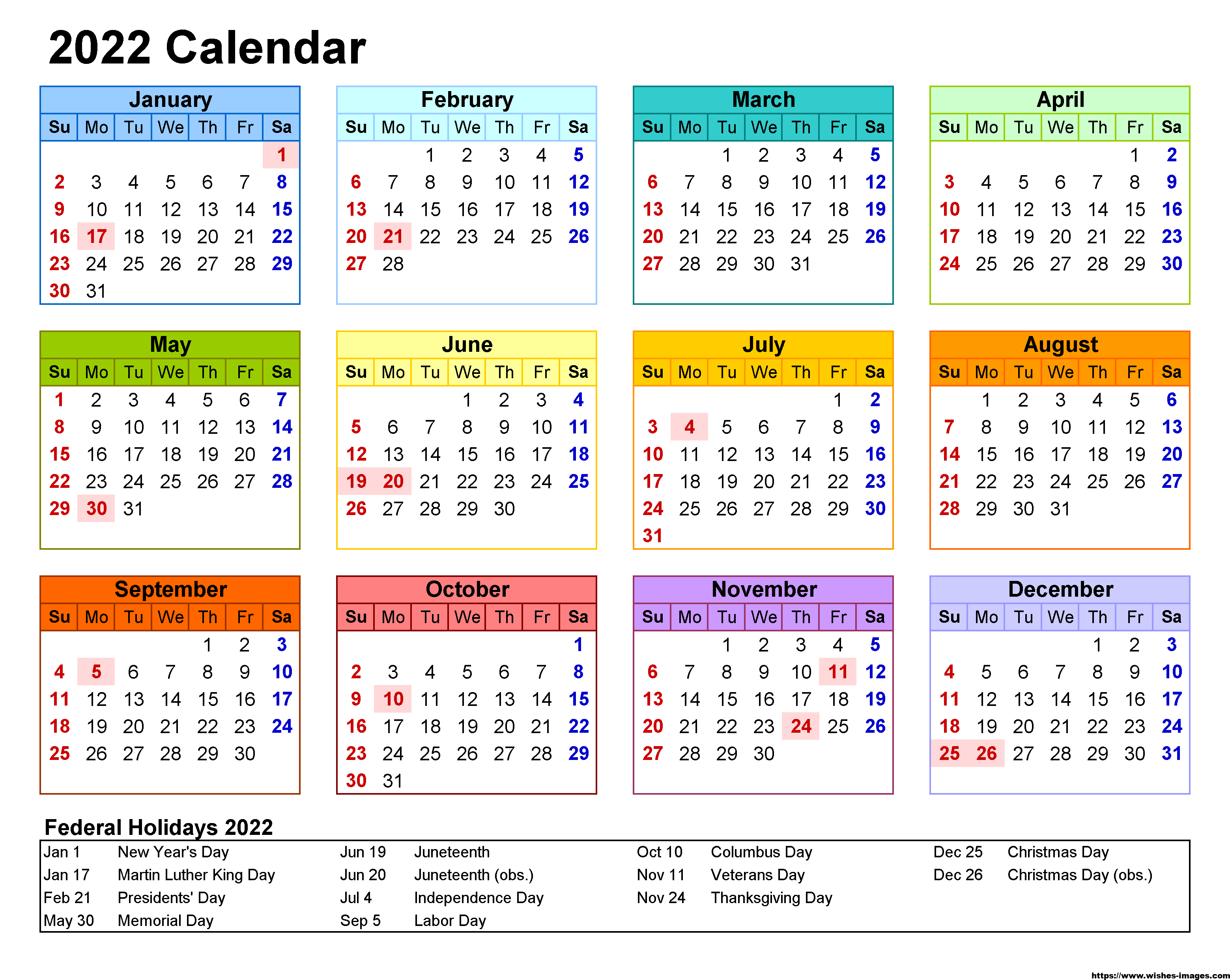 2022 Calendar

January

| Su | Mo | Tu | We | Th | Fr | Sa |
|---|---|---|---|---|---|---|
| | | | | | | 1 |
| 2 | 3 | 4 | 5 | 6 | 7 | 8 |
| 9 | 10 | 11 | 12 | 13 | 14 | 15 |
| 16 | 17 | 18 | 19 | 20 | 21 | 22 |
| 23 | 24 | 25 | 26 | 27 | 28 | 29 |
| 30 | 31 | | | | | |

February

| Su | Mo | Tu | We | Th | Fr | Sa |
|---|---|---|---|---|---|---|
| | | 1 | 2 | 3 | 4 | 5 |
| 6 | 7 | 8 | 9 | 10 | 11 | 12 |
| 13 | 14 | 15 | 16 | 17 | 18 | 19 |
| 20 | 21 | 22 | 23 | 24 | 25 | 26 |
| 27 | 28 | | | | | |

March

| Su | Mo | Tu | We | Th | Fr | Sa |
|---|---|---|---|---|---|---|
| | | 1 | 2 | 3 | 4 | 5 |
| 6 | 7 | 8 | 9 | 10 | 11 | 12 |
| 13 | 14 | 15 | 16 | 17 | 18 | 19 |
| 20 | 21 | 22 | 23 | 24 | 25 | 26 |
| 27 | 28 | 29 | 30 | 31 | | |

April

| Su | Mo | Tu | We | Th | Fr | Sa |
|---|---|---|---|---|---|---|
| | | | | | 1 | 2 |
| 3 | 4 | 5 | 6 | 7 | 8 | 9 |
| 10 | 11 | 12 | 13 | 14 | 15 | 16 |
| 17 | 18 | 19 | 20 | 21 | 22 | 23 |
| 24 | 25 | 26 | 27 | 28 | 29 | 30 |

May

| Su | Mo | Tu | We | Th | Fr | Sa |
|---|---|---|---|---|---|---|
| 1 | 2 | 3 | 4 | 5 | 6 | 7 |
| 8 | 9 | 10 | 11 | 12 | 13 | 14 |
| 15 | 16 | 17 | 18 | 19 | 20 | 21 |
| 22 | 23 | 24 | 25 | 26 | 27 | 28 |
| 29 | 30 | 31 | | | | |

June

| Su | Mo | Tu | We | Th | Fr | Sa |
|---|---|---|---|---|---|---|
| | | | 1 | 2 | 3 | 4 |
| 5 | 6 | 7 | 8 | 9 | 10 | 11 |
| 12 | 13 | 14 | 15 | 16 | 17 | 18 |
| 19 | 20 | 21 | 22 | 23 | 24 | 25 |
| 26 | 27 | 28 | 29 | 30 | | |

July

| Su | Mo | Tu | We | Th | Fr | Sa |
|---|---|---|---|---|---|---|
| | | | | | 1 | 2 |
| 3 | 4 | 5 | 6 | 7 | 8 | 9 |
| 10 | 11 | 12 | 13 | 14 | 15 | 16 |
| 17 | 18 | 19 | 20 | 21 | 22 | 23 |
| 24 | 25 | 26 | 27 | 28 | 29 | 30 |
| 31 | | | | | | |

August

| Su | Mo | Tu | We | Th | Fr | Sa |
|---|---|---|---|---|---|---|
| | 1 | 2 | 3 | 4 | 5 | 6 |
| 7 | 8 | 9 | 10 | 11 | 12 | 13 |
| 14 | 15 | 16 | 17 | 18 | 19 | 20 |
| 21 | 22 | 23 | 24 | 25 | 26 | 27 |
| 28 | 29 | 30 | 31 | | | |

September

| Su | Mo | Tu | We | Th | Fr | Sa |
|---|---|---|---|---|---|---|
| | | | | 1 | 2 | 3 |
| 4 | 5 | 6 | 7 | 8 | 9 | 10 |
| 11 | 12 | 13 | 14 | 15 | 16 | 17 |
| 18 | 19 | 20 | 21 | 22 | 23 | 24 |
| 25 | 26 | 27 | 28 | 29 | 30 | |

October

| Su | Mo | Tu | We | Th | Fr | Sa |
|---|---|---|---|---|---|---|
| | | | | | | 1 |
| 2 | 3 | 4 | 5 | 6 | 7 | 8 |
| 9 | 10 | 11 | 12 | 13 | 14 | 15 |
| 16 | 17 | 18 | 19 | 20 | 21 | 22 |
| 23 | 24 | 25 | 26 | 27 | 28 | 29 |
| 30 | 31 | | | | | |

November

| Su | Mo | Tu | We | Th | Fr | Sa |
|---|---|---|---|---|---|---|
| | | 1 | 2 | 3 | 4 | 5 |
| 6 | 7 | 8 | 9 | 10 | 11 | 12 |
| 13 | 14 | 15 | 16 | 17 | 18 | 19 |
| 20 | 21 | 22 | 23 | 24 | 25 | 26 |
| 27 | 28 | 29 | 30 | | | |

December

| Su | Mo | Tu | We | Th | Fr | Sa |
|---|---|---|---|---|---|---|
| | | | | 1 | 2 | 3 |
| 4 | 5 | 6 | 7 | 8 | 9 | 10 |
| 11 | 12 | 13 | 14 | 15 | 16 | 17 |
| 18 | 19 | 20 | 21 | 22 | 23 | 24 |
| 25 | 26 | 27 | 28 | 29 | 30 | 31 |

Federal Holidays 2022

| | | | | | | | |
|---|---|---|---|---|---|---|---|
| Jan 1 | New Year's Day | Jun 19 | Juneteenth | Oct 10 | Columbus Day | Dec 25 | Christmas Day |
| Jan 17 | Martin Luther King Day | Jun 20 | Juneteenth (obs.) | Nov 11 | Veterans Day | Dec 26 | Christmas Day (obs.) |
| Feb 21 | Presidents' Day | Jul 4 | Independence Day | Nov 24 | Thanksgiving Day | | |
| May 30 | Memorial Day | Sep 5 | Labor Day | | | | |

https://www.wishes-images.com